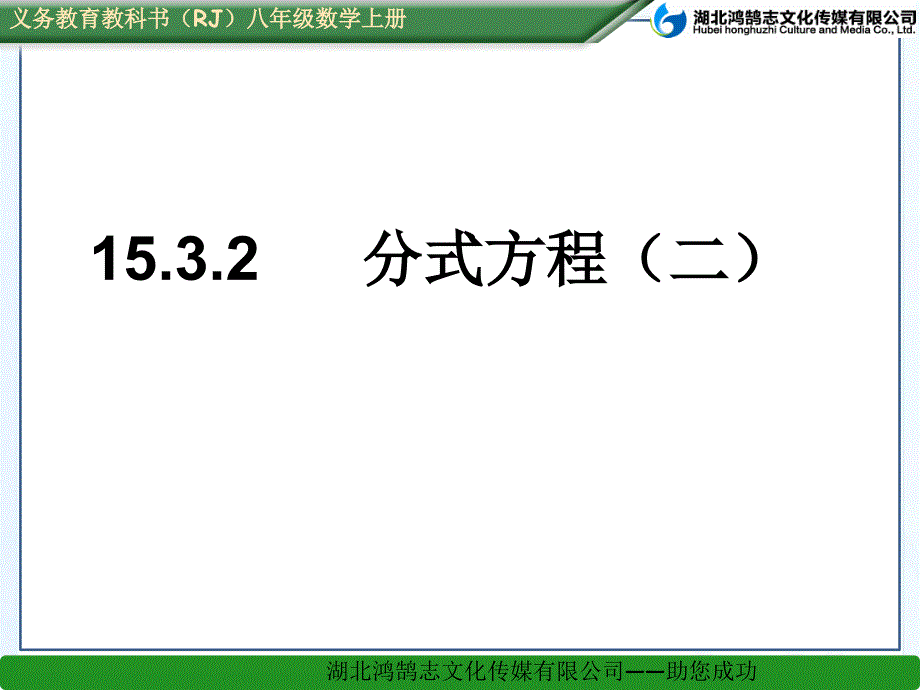 义务教育教科书（RJ）八年级数学上册

湖北鸿鹄志文化传媒有限公司
Hubei honghuzhi Culture and Media Co., Ltd.

15.3.2　　分式方程（二）

湖北鸿鹄志文化传媒有限公司——助您成功